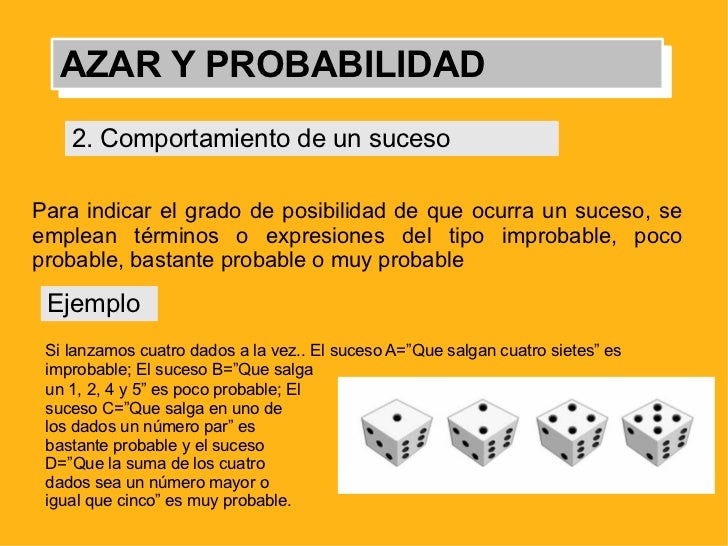 AZAR Y PROBABILIDAD

2. Comportamiento de un suceso

Para indicar el grado de posibilidad de que ocurra un suceso, se emplean términos o expresiones del tipo improbable, poco probable, bastante probable o muy probable

Ejemplo

Si lanzamos cuatro dados a la vez.. El suceso A=”Que salgan cuatro sietes” es improbable; El suceso B=”Que salga un 1, 2, 4 y 5” es poco probable; El suceso C=”Que salga en uno de los dados un número par” es bastante probable y el suceso D=”Que la suma de los cuatro dados sea un número mayor o igual que cinco” es muy probable.